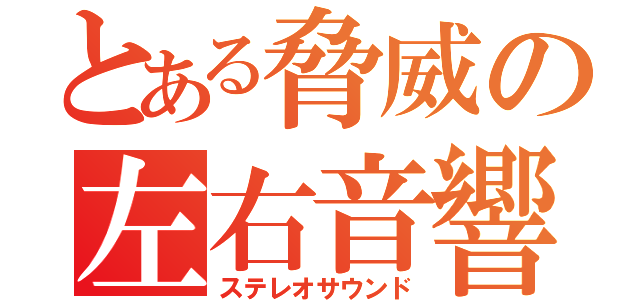 とある脅威の
左右音響
ステレオサウンド